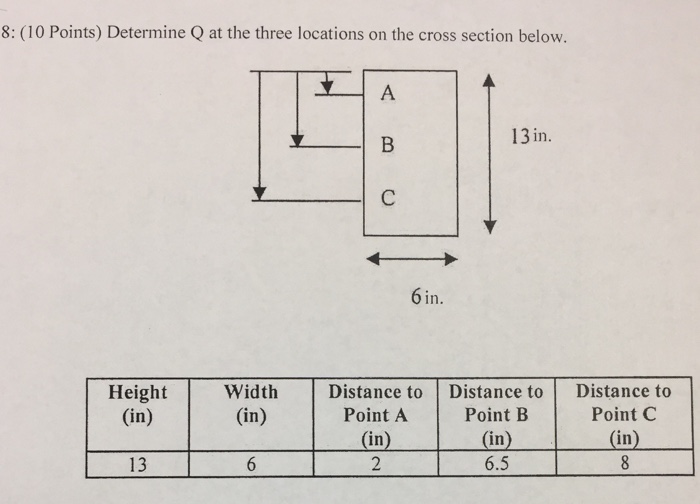 8: (10 Points) Determine Q at the three locations on the cross section below.

A

B

C

13 in.

6 in.

| Height (in) | Width (in) | Distance to Point A (in) | Distance to Point B (in) | Distance to Point C (in) |
|---|---|---|---|---|
| 13 | 6 | 2 | 6.5 | 8 |